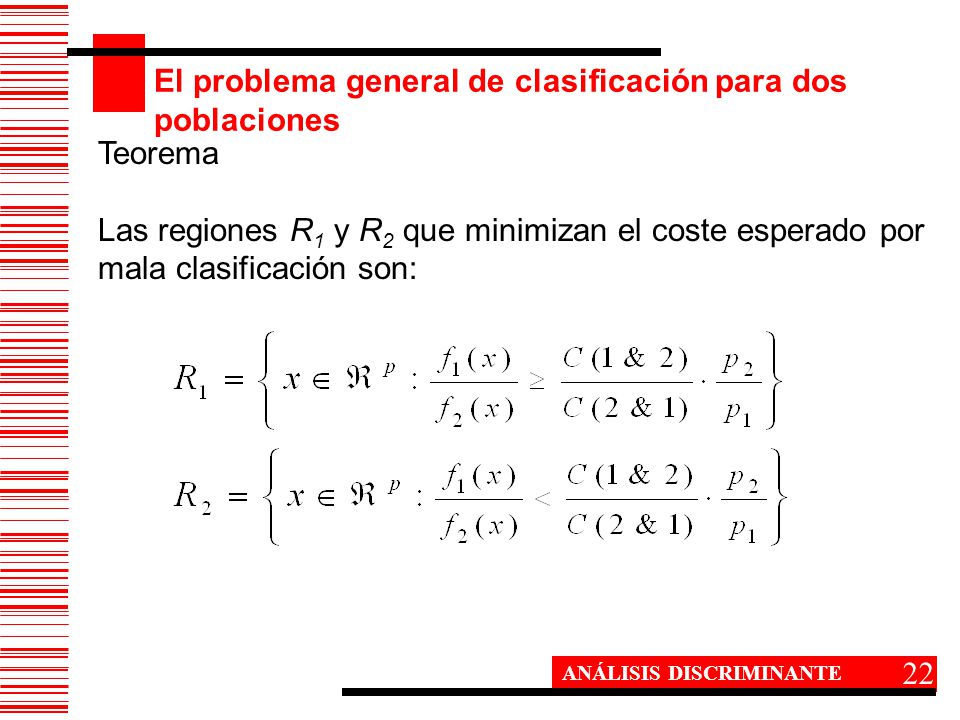 El problema general de clasificación para dos poblaciones

Teorema

Las regiones $R_1$ y $R_2$ que minimizan el coste esperado por mala clasificación son:

$R_1 = \left\{ x \in \Re^p : \frac{f_1(x)}{f_2(x)} \geq \frac{C(1 \& 2)}{C(2 \& 1)} \cdot \frac{p_2}{p_1} \right\}$

$R_2 = \left\{ x \in \Re^p : \frac{f_1(x)}{f_2(x)} < \frac{C(1 \& 2)}{C(2 \& 1)} \cdot \frac{p_2}{p_1} \right\}$

ANÁLISIS DISCRIMINANTE 22